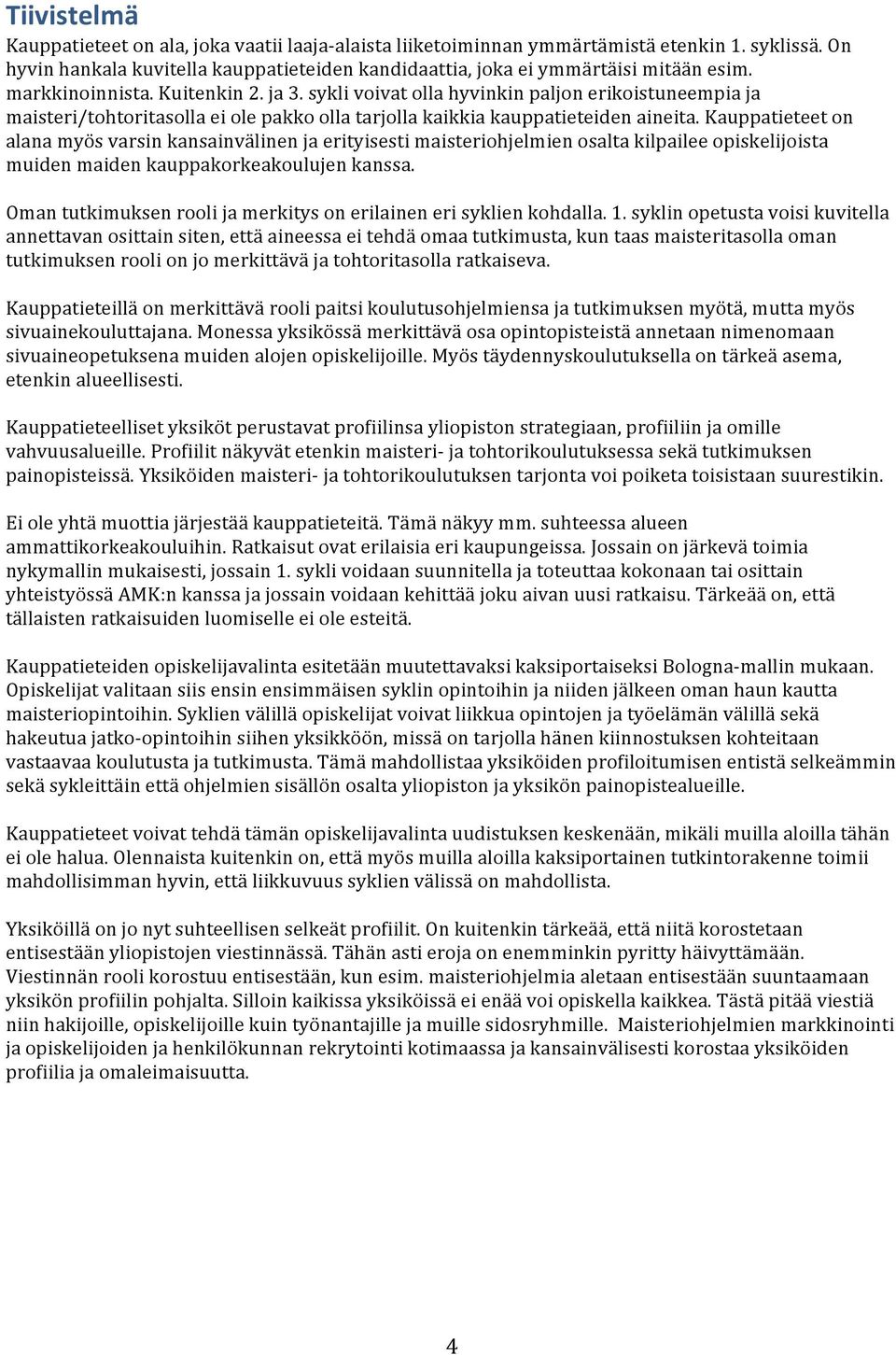 Tiivistelmä

Kauppatieteet on ala, joka vaatii laaja-alaista liiketoiminnan ymmärtämistä etenkin 1. syklissä. On hyvin hankala kuvitella kauppatieteiden kandidaattia, joka ei ymmärtäisi mitään esim. markkinoinnista. Kuitenkin 2. ja 3. sykli voivat olla hyvinkin paljon erikoistuneempia ja maisteri/tohtoritasolla ei ole pakko olla tarjolla kaikkia kauppatieteiden aineita. Kauppatieteet on alana myös varsin kansainvälinen ja erityisesti maisteriohjelmien osalta kilpailee opiskelijoista muiden maiden kauppakorkeakoulujen kanssa.

Oman tutkimuksen rooli ja merkitys on erilainen eri syklien kohdalla. 1. syklin opetusta voisi kuvitella annettavan osittain siten, että aineessa ei tehdä omaa tutkimusta, kun taas maisteritasolla oman tutkimuksen rooli on jo merkittävä ja tohtoritasolla ratkaiseva.

Kauppatieteillä on merkittävä rooli paitsi koulutusohjelmiensa ja tutkimuksen myötä, mutta myös sivuainekouluttajana. Monessa yksikössä merkittävä osa opintopisteistä annetaan nimenomaan sivuaineopetuksena muiden alojen opiskelijoille. Myös täydennyskoulutuksella on tärkeä asema, etenkin alueellisesti.

Kauppatieteelliset yksiköt perustavat profiilinsa yliopiston strategiaan, profiiliin ja omille vahvuusalueille. Profiilit näkyvät etenkin maisteri- ja tohtorikoulutuksessa sekä tutkimuksen painopisteissä. Yksiköiden maisteri- ja tohtorikoulutuksen tarjonta voi poiketa toisistaan suurestikin.

Ei ole yhtä muottia järjestää kauppatieteitä. Tämä näkyy mm. suhteessa alueen ammattikorkeakouluihin. Ratkaisut ovat erilaisia eri kaupungeissa. Jossain on järkevä toimia nykymallin mukaisesti, jossain 1. sykli voidaan suunnitella ja toteuttaa kokonaan tai osittain yhteistyössä AMK:n kanssa ja jossain voidaan kehittää joku aivan uusi ratkaisu. Tärkeää on, että tällaisten ratkaisuiden luomiselle ei ole esteitä.

Kauppatieteiden opiskelijavalinta esitetään muutettavaksi kaksiportaiseksi Bologna-mallin mukaan. Opiskelijat valitaan siis ensin ensimmäisen syklin opintoihin ja niiden jälkeen oman haun kautta maisteriopintoihin. Syklien välillä opiskelijat voivat liikkua opintojen ja työelämän välillä sekä hakeutua jatko-opintoihin siihen yksikköön, missä on tarjolla hänen kiinnostuksen kohteitaan vastaavaa koulutusta ja tutkimusta. Tämä mahdollistaa yksiköiden profiloitumisen entistä selkeämmin sekä sykleittäin että ohjelmien sisällön osalta yliopiston ja yksikön painopistealueille.

Kauppatieteet voivat tehdä tämän opiskelijavalinta uudistuksen keskenään, mikäli muilla aloilla tähän ei ole halua. Olennaista kuitenkin on, että myös muilla aloilla kaksiportainen tutkintorakenne toimii mahdollisimman hyvin, että liikkuvuus syklien välissä on mahdollista.

Yksiköillä on jo nyt suhteellisen selkeät profiilit. On kuitenkin tärkeää, että niitä korostetaan entisestään yliopistojen viestinnässä. Tähän asti eroja on enemminkin pyritty häivyttämään. Viestinnän rooli korostuu entisestään, kun esim. maisteriohjelmia aletaan entisestään suuntaamaan yksikön profiilin pohjalta. Silloin kaikissa yksiköissä ei enää voi opiskella kaikkea. Tästä pitää viestiä niin hakijoille, opiskelijoille kuin työnantajille ja muille sidosryhmille. Maisteriohjelmien markkinointi ja opiskelijoiden ja henkilökunnan rekrytointi kotimaassa ja kansainvälisesti korostaa yksiköiden profiilia ja omaleimaisuutta.

4